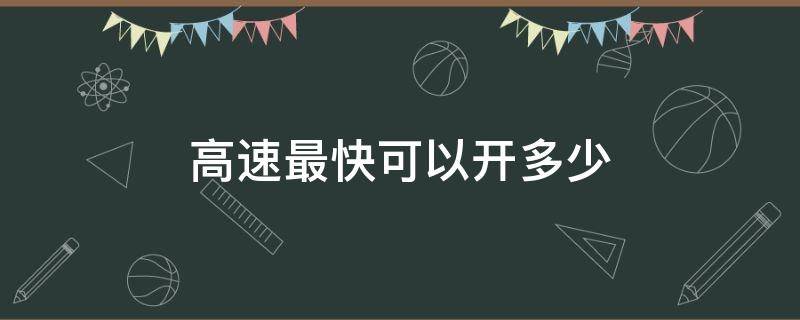 高速最快可以开多少